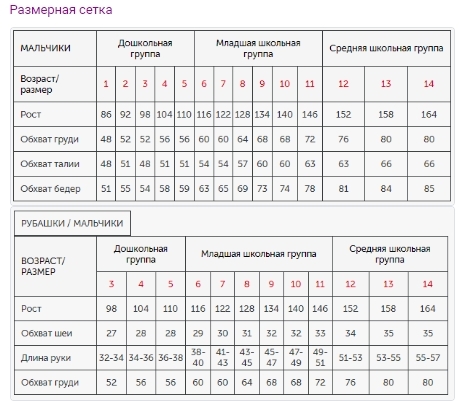 Размерная сетка

| МАЛЬЧИКИ | Дошкольная группа | | | | | Младшая школьная группа | | | | | | Средняя школьная группа | | |
|---|---|---|---|---|---|---|---|---|---|---|---|---|---|---|
| Возраст/ размер | 1 | 2 | 3 | 4 | 5 | 6 | 7 | 8 | 9 | 10 | 11 | 12 | 13 | 14 |
| Рост | 86 | 92 | 98 | 104 | 110 | 116 | 122 | 128 | 134 | 140 | 146 | 152 | 158 | 164 |
| Обхват груди | 48 | 52 | 52 | 56 | 56 | 60 | 60 | 64 | 68 | 68 | 72 | 76 | 80 | 80 |
| Обхват талии | 48 | 51 | 48 | 51 | 51 | 54 | 54 | 57 | 60 | 60 | 63 | 63 | 66 | 66 |
| Обхват бедер | 51 | 55 | 54 | 58 | 59 | 63 | 65 | 69 | 73 | 74 | 78 | 81 | 84 | 85 |

РУБАШКИ / МАЛЬЧИКИ

| ВОЗРАСТ/ РАЗМЕР | Дошкольная группа | | | Младшая школьная группа | | | | | | Средняя школьная группа | | |
|---|---|---|---|---|---|---|---|---|---|---|---|---|
| | 3 | 4 | 5 | 6 | 7 | 8 | 9 | 10 | 11 | 12 | 13 | 14 |
| Рост | 98 | 104 | 110 | 116 | 122 | 128 | 134 | 140 | 146 | 152 | 158 | 164 |
| Обхват шеи | 27 | 28 | 28 | 29 | 30 | 31 | 32 | 32 | 33 | 34 | 35 | 35 |
| Длина руки | 32-34 | 34-36 | 36-38 | 38-40 | 41-43 | 43-45 | 45-47 | 47-49 | 49-51 | 51-53 | 53-55 | 55-57 |
| Обхват груди | 52 | 56 | 56 | 60 | 60 | 64 | 68 | 68 | 72 | 76 | 80 | 80 |